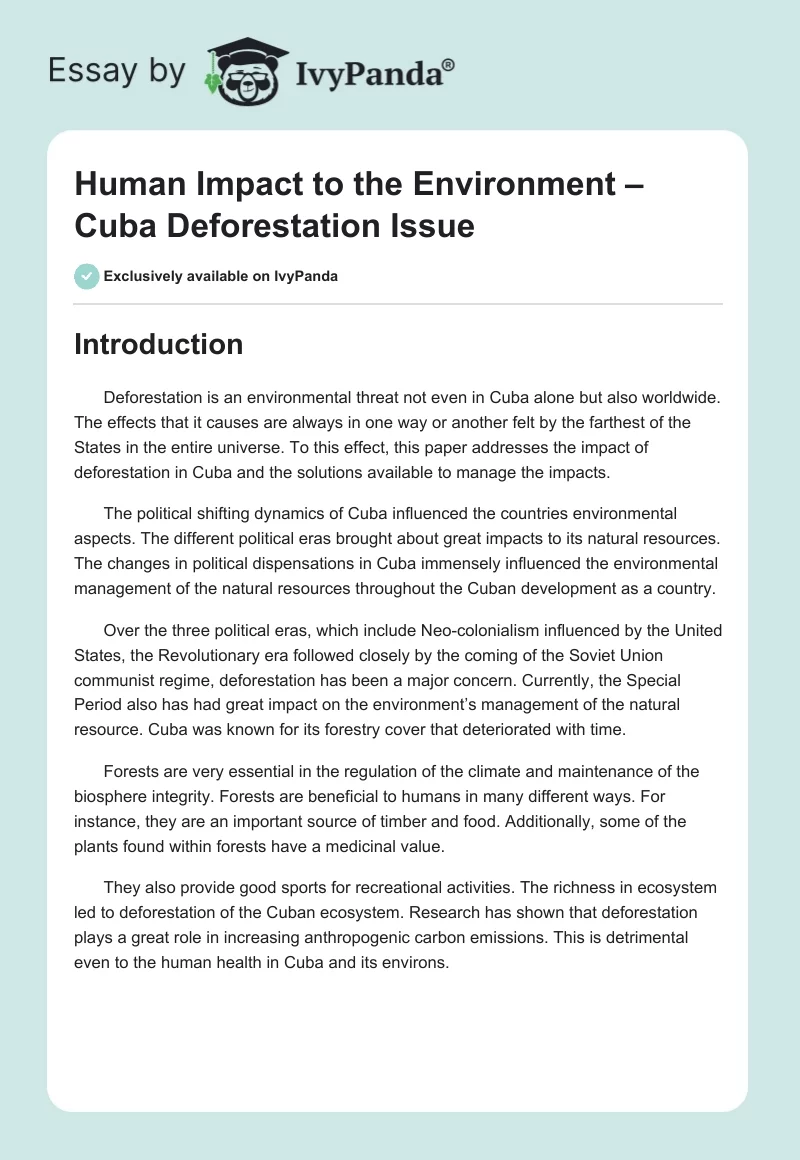 Essay by IvyPanda®

Human Impact to the Environment – Cuba Deforestation Issue

Exclusively available on IvyPanda

Introduction

Deforestation is an environmental threat not even in Cuba alone but also worldwide. The effects that it causes are always in one way or another felt by the farthest of the States in the entire universe. To this effect, this paper addresses the impact of deforestation in Cuba and the solutions available to manage the impacts.

The political shifting dynamics of Cuba influenced the countries environmental aspects. The different political eras brought about great impacts to its natural resources. The changes in political dispensations in Cuba immensely influenced the environmental management of the natural resources throughout the Cuban development as a country.

Over the three political eras, which include Neo-colonialism influenced by the United States, the Revolutionary era followed closely by the coming of the Soviet Union communist regime, deforestation has been a major concern. Currently, the Special Period also has had great impact on the environment's management of the natural resource. Cuba was known for its forestry cover that deteriorated with time.

Forests are very essential in the regulation of the climate and maintenance of the biosphere integrity. Forests are beneficial to humans in many different ways. For instance, they are an important source of timber and food. Additionally, some of the plants found within forests have a medicinal value.

They also provide good sports for recreational activities. The richness in ecosystem led to deforestation of the Cuban ecosystem. Research has shown that deforestation plays a great role in increasing anthropogenic carbon emissions. This is detrimental even to the human health in Cuba and its environs.